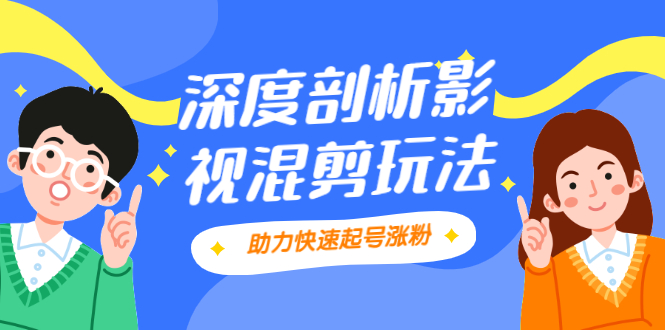 深度剖析影视混剪玩法

助力快速起号涨粉